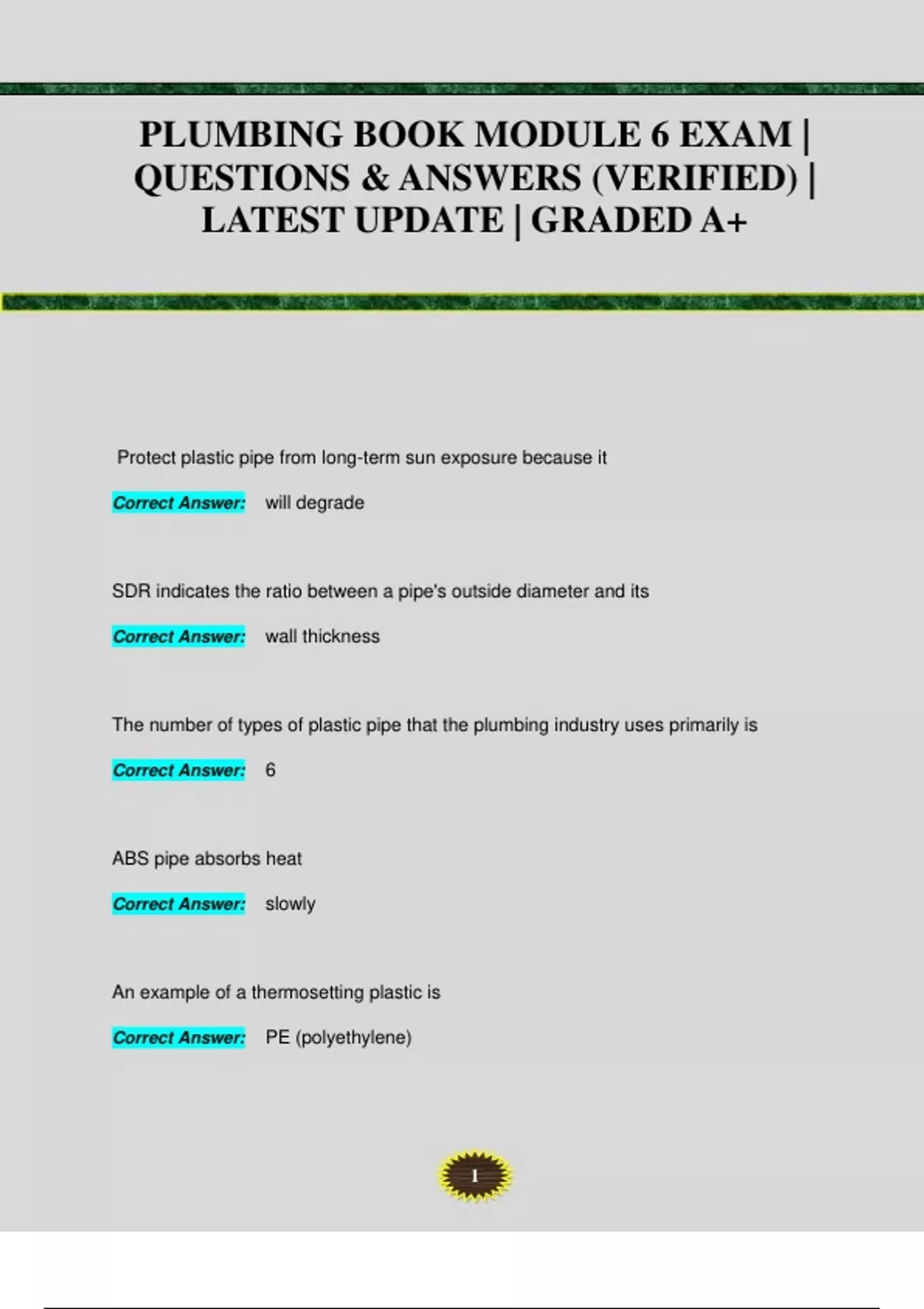 PLUMBING BOOK MODULE 6 EXAM | QUESTIONS & ANSWERS (VERIFIED) | LATEST UPDATE | GRADED A+

Protect plastic pipe from long-term sun exposure because it

Correct Answer: will degrade

SDR indicates the ratio between a pipe's outside diameter and its

Correct Answer: wall thickness

The number of types of plastic pipe that the plumbing industry uses primarily is

Correct Answer: 6

ABS pipe absorbs heat

Correct Answer: slowly

An example of a thermosetting plastic is

Correct Answer: PE (polyethylene)

1